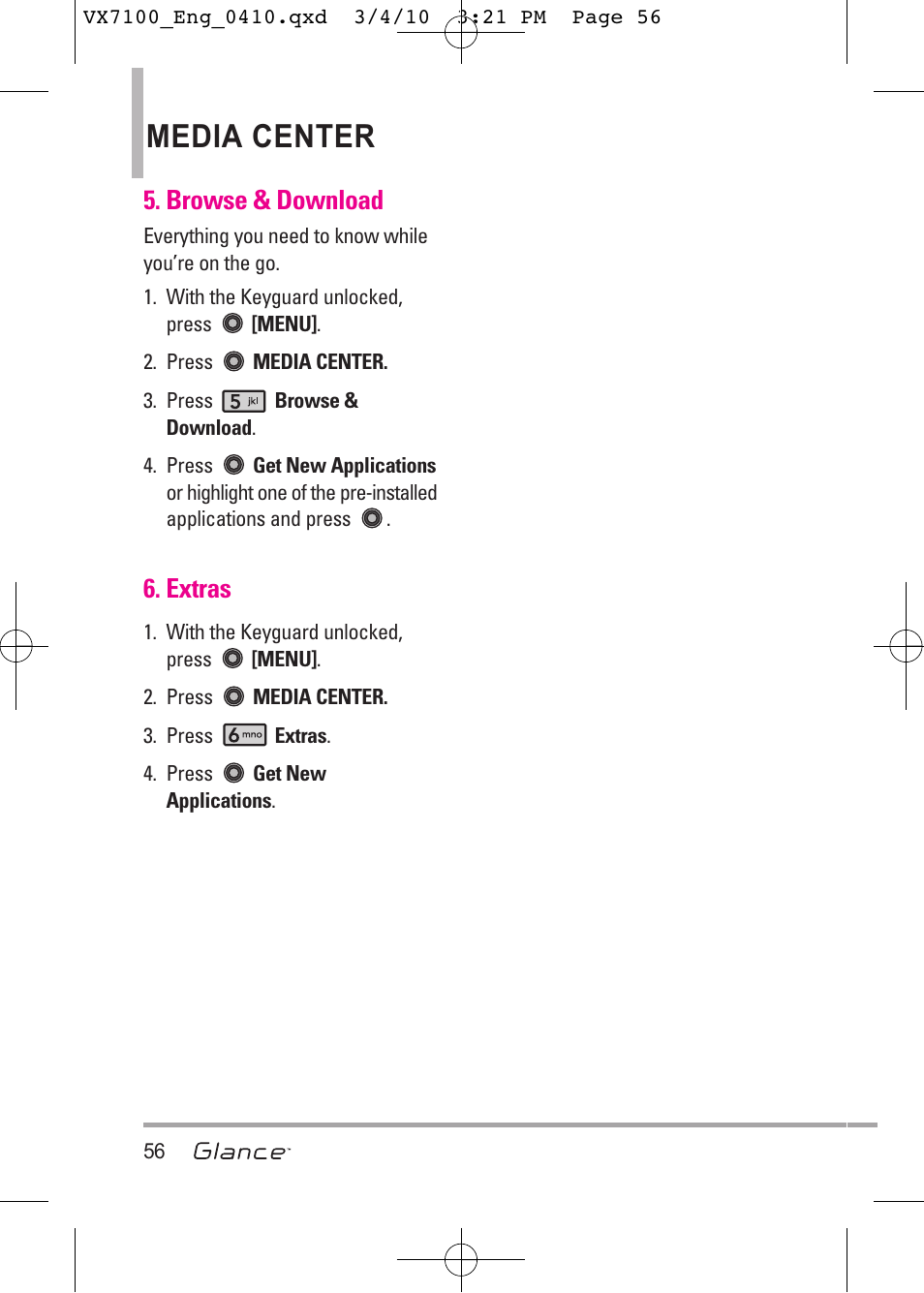 VX7100_Eng_0410.qxd 3/4/10 3:21 PM Page 56

MEDIA CENTER

5. Browse & Download

Everything you need to know while you're on the go.

1. With the Keyguard unlocked, press [MENU].

2. Press MEDIA CENTER.

3. Press 5 jkl Browse & Download.

4. Press Get New Applications or highlight one of the pre-installed applications and press .

6. Extras

1. With the Keyguard unlocked, press [MENU].

2. Press MEDIA CENTER.

3. Press 6 mno Extras.

4. Press Get New Applications.

56 Glance